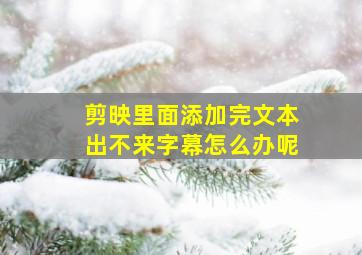 剪映里面添加完文本
出不来字幕怎么办呢